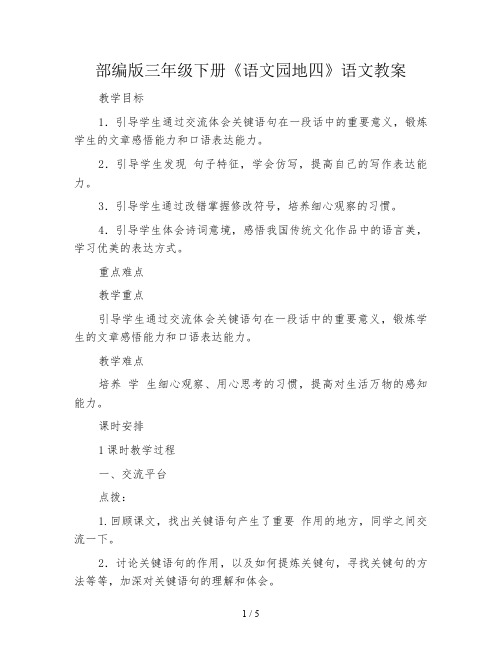 部编版三年级下册《语文园地四》语文教案

教学目标

1．引导学生通过交流体会关键语句在一段话中的重要意义，锻炼学生的文章感悟能力和口语表达能力。

2．引导学生发现 句子特征，学会仿写，提高自己的写作表达能力。

3．引导学生通过改错掌握修改符号，培养细心观察的习惯。

4．引导学生体会诗词意境，感悟我国传统文化作品中的语言美，学习优美的表达方式。

重点难点

教学重点

引导学生通过交流体会关键语句在一段话中的重要意义，锻炼学生的文章感悟能力和口语表达能力。

教学难点

培养 学 生细心观察、用心思考的习惯，提高对生活万物的感知能力。

课时安排

1课时教学过程

一、交流平台

点拨：

1.回顾课文，找出关键语句产生了重要 作用的地方，同学之间交流一下。

2．讨论关键语句的作用，以及如何提炼关键句，寻找关键句的方法等等，加深对关键语句的理解和体会。

1 / 5